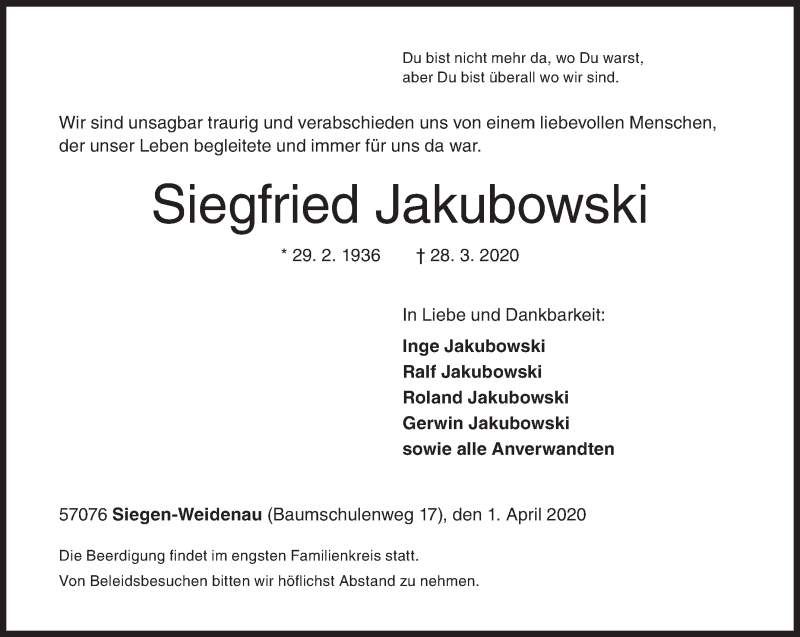 Du bist nicht mehr da, wo Du warst,
aber Du bist überall wo wir sind.

Wir sind unsagbar traurig und verabschieden uns von einem liebevollen Menschen, der unser Leben begleitete und immer für uns da war.

Siegfried Jakubowski

* 29. 2. 1936 † 28. 3. 2020

In Liebe und Dankbarkeit:

Inge Jakubowski
Ralf Jakubowski
Roland Jakubowski
Gerwin Jakubowski
sowie alle Anverwandten

57076 Siegen-Weidenau (Baumschulenweg 17), den 1. April 2020

Die Beerdigung findet im engsten Familienkreis statt.
Von Beleidsbesuchen bitten wir höflichst Abstand zu nehmen.